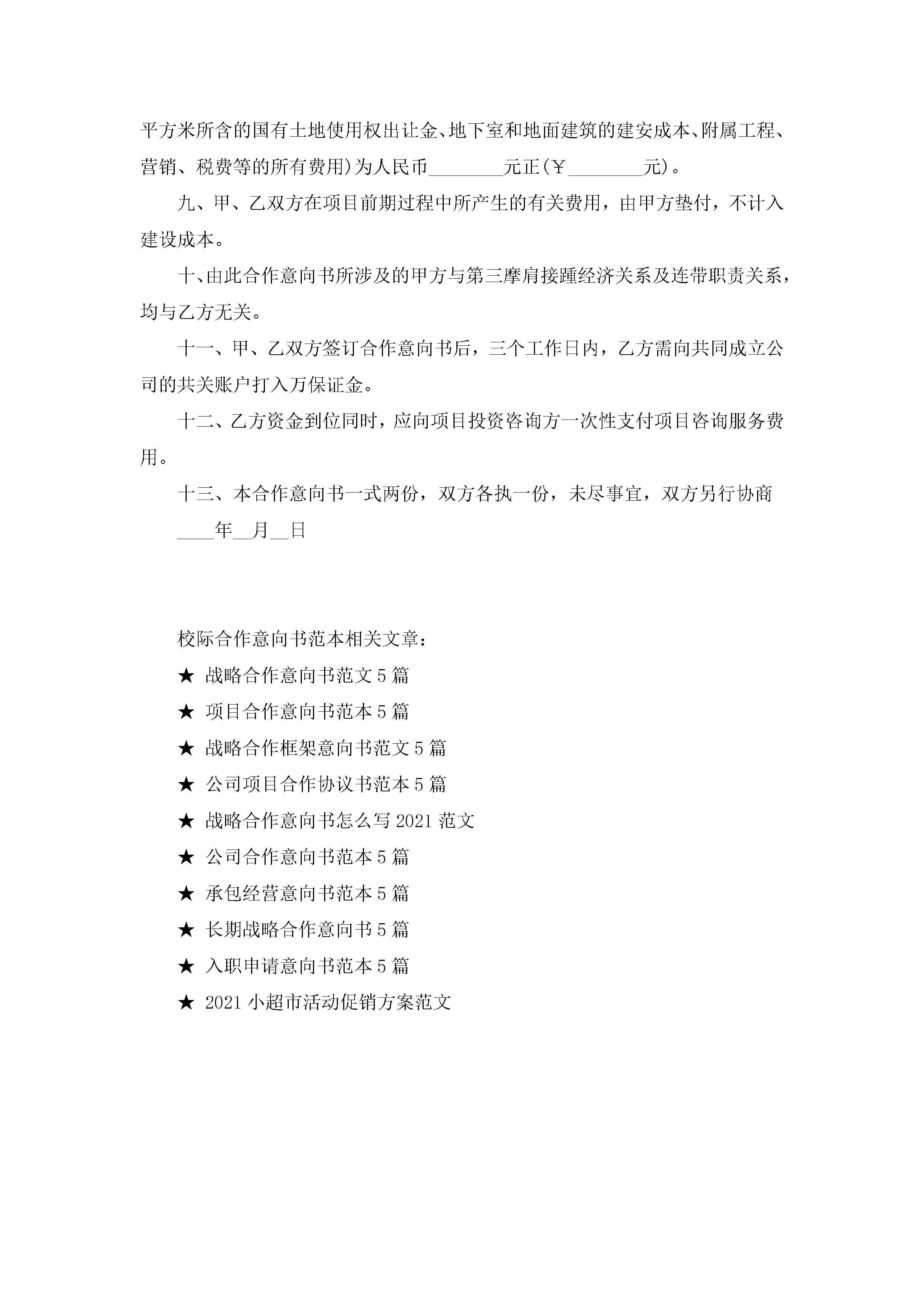 平方米所含的国有土地使用权出让金、地下室和地面建筑的建安成本、附属工程、营销、税费等的所有费用)为人民币________元正(￥________元)。

九、甲、乙双方在项目前期过程中所产生的有关费用，由甲方垫付，不计入建设成本。

十、由此合作意向书所涉及的甲方与第三摩肩接踵经济关系及连带职责关系，均与乙方无关。

十一、甲、乙双方签订合作意向书后，三个工作日内，乙方需向共同成立公司的共关账户打入万保证金。

十二、乙方资金到位同时，应向项目投资咨询方一次性支付项目咨询服务费用。

十三、本合作意向书一式两份，双方各执一份，未尽事宜，双方另行协商

____年__月__日

校际合作意向书范本相关文章：

★ 战略合作意向书范文5篇

★ 项目合作意向书范本5篇

★ 战略合作框架意向书范文5篇

★ 公司项目合作协议书范本5篇

★ 战略合作意向书怎么写2021范文

★ 公司合作意向书范本5篇

★ 承包经营意向书范本5篇

★ 长期战略合作意向书5篇

★ 入职申请意向书范本5篇

★ 2021小超市活动促销方案范文